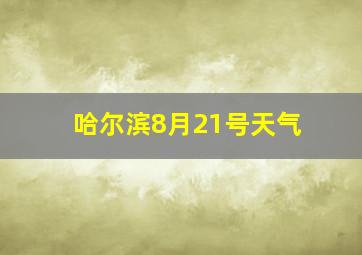 哈尔滨8月21号天气